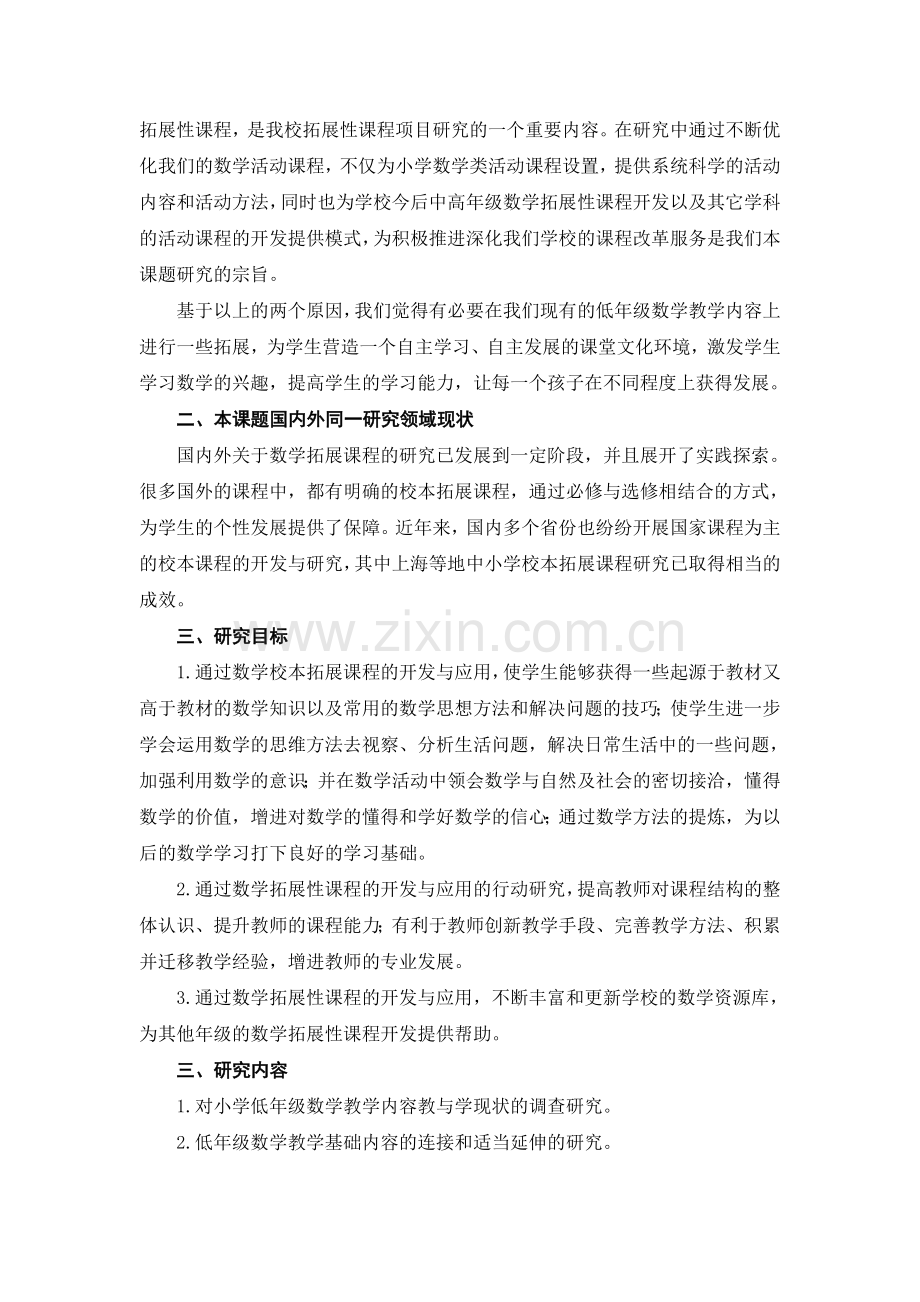 拓展性课程，是我校拓展性课程项目研究的一个重要内容。在研究中通过不断优化我们的数学活动课程，不仅为小学数学类活动课程设置，提供系统科学的活动内容和活动方法，同时也为学校今后中高年级数学拓展性课程开发以及其它学科的活动课程的开发提供模式，为积极推进深化我们学校的课程改革服务是我们本课题研究的宗旨。

基于以上的两个原因，我们觉得有必要在我们现有的低年级数学教学内容上进行一些拓展，为学生营造一个自主学习、自主发展的课堂文化环境，激发学生学习数学的兴趣，提高学生的学习能力，让每一个孩子在不同程度上获得发展。

二、本课题国内外同一研究领域现状

国内外关于数学拓展课程的研究已发展到一定阶段，并且展开了实践探索。很多国外的课程中，都有明确的校本拓展课程，通过必修与选修相结合的方式，为学生的个性发展提供了保障。近年来，国内多个省份也纷纷开展国家课程为主的校本课程的开发与研究，其中上海等地中小学校本拓展课程研究已取得相当的成效。

三、研究目标

www.zixin.com.cn

1.通过数学校本拓展课程的开发与应用，使学生能够获得一些起源于教材又高于教材的数学知识以及常用的数学思想方法和解决问题的技巧；使学生进一步学会运用数学的思维方法去视察、分析生活问题，解决日常生活中的一些问题，加强利用数学的意识；并在数学活动中领会数学与自然及社会的密切接洽，懂得数学的价值，增进对数学的懂得和学好数学的信心；通过数学方法的提炼，为以后的数学学习打下良好的学习基础。

2.通过数学拓展性课程的开发与应用的行动研究，提高教师对课程结构的整体认识、提升教师的课程能力；有利于教师创新教学手段、完善教学方法、积累并迁移教学经验，增进教师的专业发展。

3.通过数学拓展性课程的开发与应用，不断丰富和更新学校的数学资源库，为其他年级的数学拓展性课程开发提供帮助。

三、研究内容

1.对小学低年级数学教学内容教与学现状的调查研究。

2.低年级数学教学基础内容的连接和适当延伸的研究。